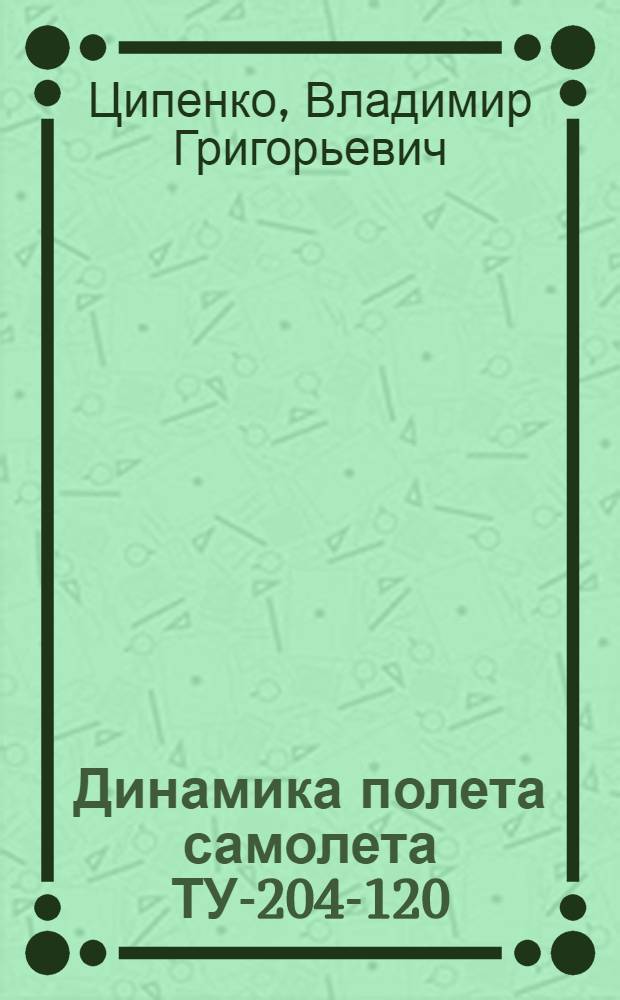 Ципенко, Владимир Григорьевич

Динамика полета самолета ТУ-204-120